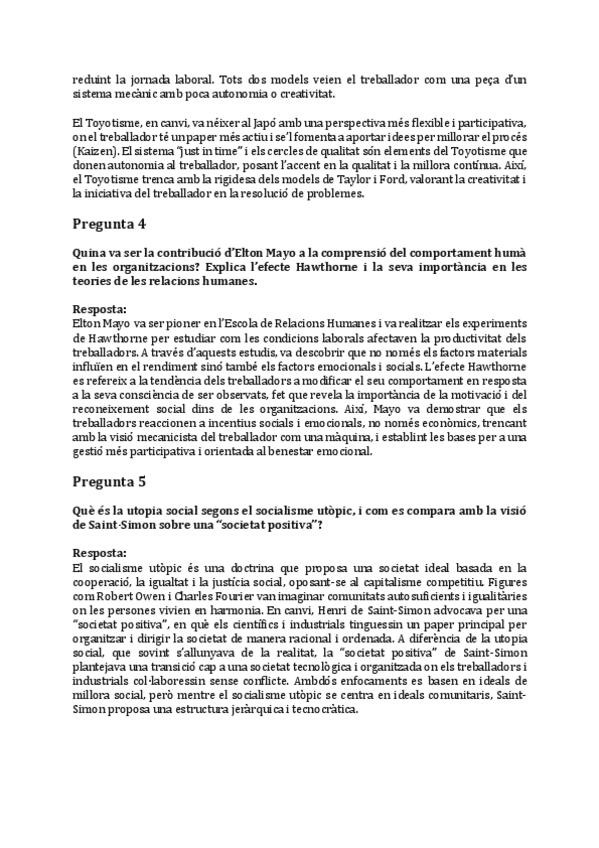 reduint la jornada laboral. Tots dos models veien el treballador com una peça d'un sistema mecànic amb poca autonomia o creativitat.

El Toyotisme, en canvi, va néixer al Japó amb una perspectiva més flexible i participativa, on el treballador té un paper més actiu i se'l fomenta a aportar idees per millorar el procés (Kaizen). El sistema "just in time" i els cercles de qualitat són elements del Toyotisme que donen autonomia al treballador, posant l'accent en la qualitat i la millora contínua. Així, el Toyotisme trenca amb la rigidesa dels models de Taylor i Ford, valorant la creativitat i la iniciativa del treballador en la resolució de problemes.

Pregunta 4

Quina va ser la contribució d'Elton Mayo a la comprensió del comportament humà en les organitzacions? Explica l'efecte Hawthorne i la seva importància en les teories de les relacions humanes.

Resposta:
Elton Mayo va ser pioner en l'Escola de Relacions Humanes i va realitzar els experiments de Hawthorne per estudiar com les condicions laborals afectaven la productivitat dels treballadors. A través d'aquests estudis, va descobrir que no només els factors materials influïen en el rendiment sinó també els factors emocionals i socials. L'efecte Hawthorne es refereix a la tendència dels treballadors a modificar el seu comportament en resposta a la seva consciència de ser observats, fet que revela la importància de la motivació i del reconeixement social dins de les organitzacions. Així, Mayo va demostrar que els treballadors reaccionen a incentius socials i emocionals, no només econòmics, trencant amb la visió mecanicista del treballador com una màquina, i establint les bases per a una gestió més participativa i orientada al benestar emocional.

Pregunta 5

Què és la utopia social segons el socialisme utòpic, i com es compara amb la visió de Saint-Simon sobre una "societat positiva"?

Resposta:
El socialisme utòpic és una doctrina que proposa una societat ideal basada en la cooperació, la igualtat i la justícia social, oposant-se al capitalisme competitiu. Figures com Robert Owen i Charles Fourier van imaginar comunitats autosuficients i igualitàries on les persones vivien en harmonia. En canvi, Henri de Saint-Simon advocava per una "societat positiva", en què els científics i industrials tinguessin un paper principal per organitzar i dirigir la societat de manera racional i ordenada. A diferència de la utopia social, que sovint s'allunyava de la realitat, la "societat positiva" de Saint-Simon plantejava una transició cap a una societat tecnològica i organitzada on els treballadors i industrials col·laboressin sense conflicte. Ambdós enfocaments es basen en ideals de millora social, però mentre el socialisme utòpic se centra en ideals comunitaris, Saint-Simon proposa una estructura jeràrquica i tecnocràtica.